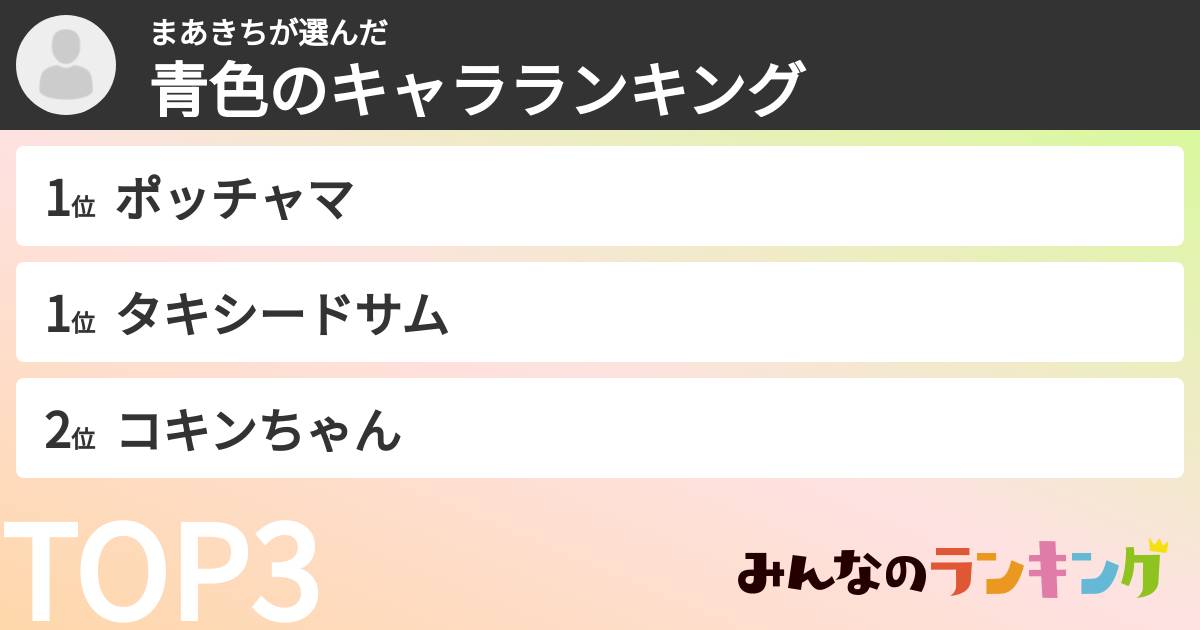 まあきちが選んだ
青色のキャラランキング

1位 ポッチャマ

1位 タキシードサム

2位 コキンちゃん

TOP3

みんなのランキング